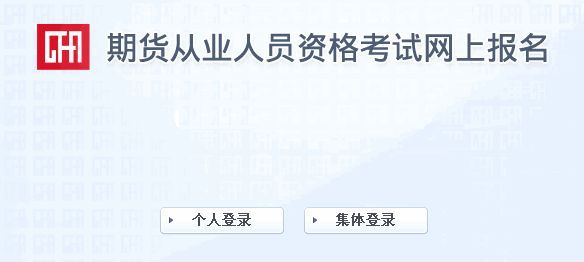 CFA

期货从业人员资格考试网上报名

个人登录

集体登录